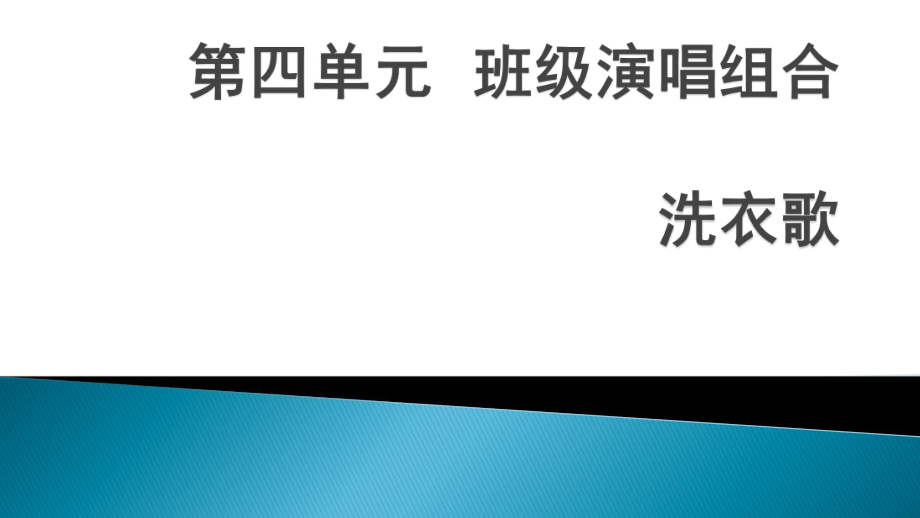 第四单元 班级演唱组合

洗衣歌